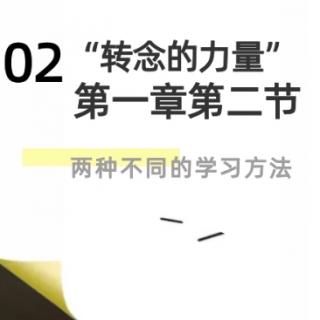 02 “转念的力量”
第一章第二节

两种不同的学习方法